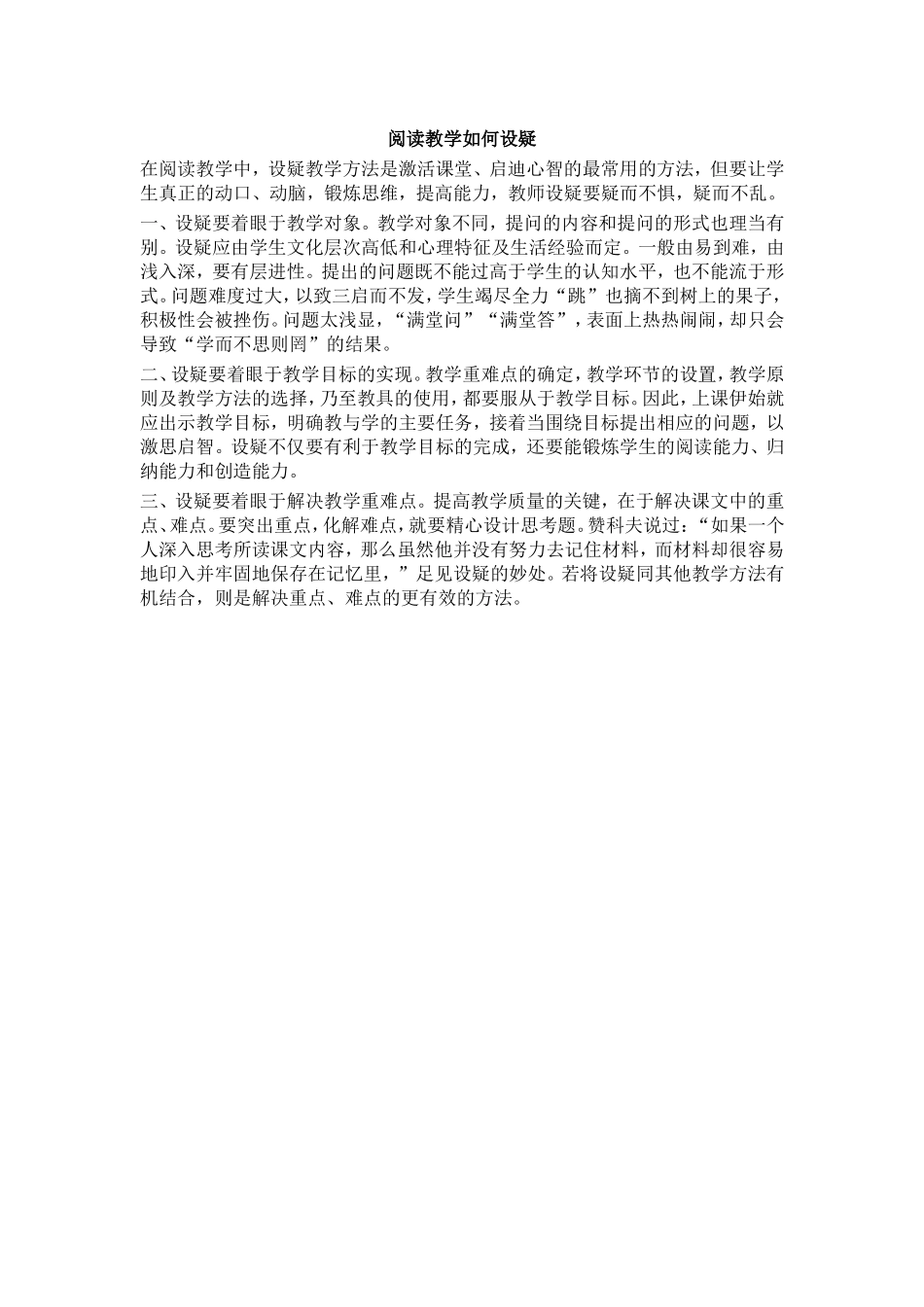 阅读教学如何设疑

在阅读教学中，设疑教学方法是激活课堂、启迪心智的最常用的方法，但要让学生真正的动口、动脑，锻炼思维，提高能力，教师设疑要疑而不惧，疑而不乱。

一、设疑要着眼于教学对象。教学对象不同，提问的内容和提问的形式也理当有别。设疑应由学生文化层次高低和心理特征及生活经验而定。一般由易到难，由浅入深，要有层进性。提出的问题既不能过高于学生的认知水平，也不能流于形式。问题难度过大，以致三启而不发，学生竭尽全力“跳”也摘不到树上的果子，积极性会被挫伤。问题太浅显，“满堂问”“满堂答”，表面上热热闹闹，却只会导致“学而不思则罔”的结果。

二、设疑要着眼于教学目标的实现。教学重难点的确定，教学环节的设置，教学原则及教学方法的选择，乃至教具的使用，都要服从于教学目标。因此，上课伊始就应出示教学目标，明确教与学的主要任务，接着当围绕目标提出相应的问题，以激思启智。设疑不仅要有利于教学目标的完成，还要能锻炼学生的阅读能力、归纳能力和创造能力。

三、设疑要着眼于解决教学重难点。提高教学质量的关键，在于解决课文中的重点、难点。要突出重点，化解难点，就要精心设计思考题。赞科夫说过：“如果一个人深入思考所读课文内容，那么虽然他并没有努力去记住材料，而材料却很容易地印入并牢固地保存在记忆里，”足见设疑的妙处。若将设疑同其他教学方法有机结合，则是解决重点、难点的更有效的方法。